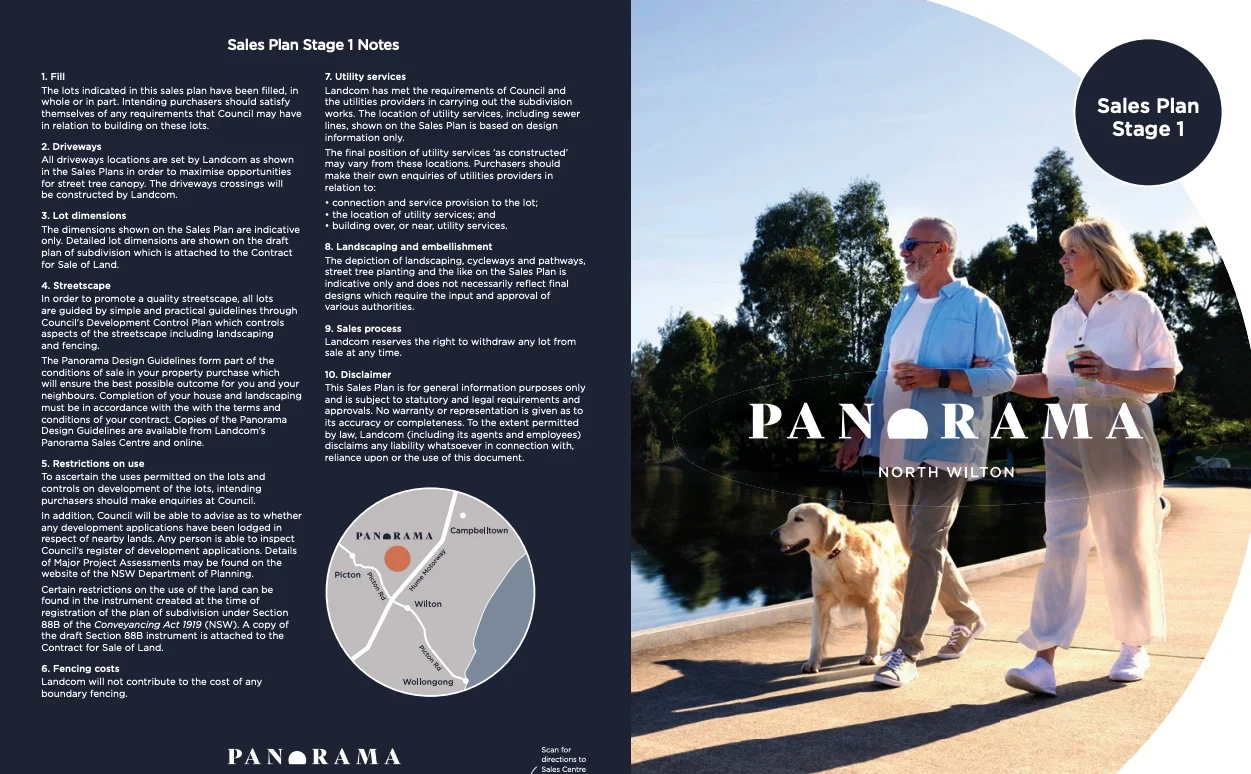 Sales Plan Stage 1 Notes

1. Fill
The lots indicated in this sales plan have been filled, in whole or in part. Intending purchasers should satisfy themselves of any requirements that Council may have in relation to building on these lots.

2. Driveways
All driveways locations are set by Landcom as shown in the Sales Plans in order to maximise opportunities for street tree canopy. The driveways crossings will be constructed by Landcom.

3. Lot dimensions
The dimensions shown on the Sales Plan are indicative only. Detailed lot dimensions are shown on the draft plan of subdivision which is attached to the Contract for Sale of Land.

4. Streetscape
In order to promote a quality streetscape, all lots are guided by simple and practical guidelines through Council's Development Control Plan which controls aspects of the streetscape including landscaping and fencing.

The Panorama Design Guidelines form part of the conditions of sale in your property purchase which will ensure the best possible outcome for you and your neighbours. Completion of your house and landscaping must be in accordance with the with the terms and conditions of your contract. Copies of the Panorama Design Guidelines are available from Landcom's Panorama Sales Centre and online.

5. Restrictions on use
To ascertain the uses permitted on the lots and controls on development of the lots, intending purchasers should make enquiries at Council.

In addition, Council will be able to advise as to whether any development applications have been lodged in respect of nearby lands. Any person is able to inspect Council's register of development applications. Details of Major Project Assessments may be found on the website of the NSW Department of Planning.

Certain restrictions on the use of the land can be found in the instrument created at the time of registration of the plan of subdivision under Section 88B of the Conveyancing Act 1919 (NSW). A copy of the draft Section 88B instrument is attached to the Contract for Sale of Land.

6. Fencing costs
Landcom will not contribute to the cost of any boundary fencing.

7. Utility services
Landcom has met the requirements of Council and the utilities providers in carrying out the subdivision works. The location of utility services, including sewer lines, shown on the Sales Plan is based on design information only.

The final position of utility services 'as constructed' may vary from these locations. Purchasers should make their own enquiries of utilities providers in relation to:
• connection and service provision to the lot;
• the location of utility services; and
• building over, or near, utility services.

8. Landscaping and embellishment
The depiction of landscaping, cycleways and pathways, street tree planting and the like on the Sales Plan is indicative only and does not necessarily reflect final designs which require the input and approval of various authorities.

9. Sales process
Landcom reserves the right to withdraw any lot from sale at any time.

10. Disclaimer
This Sales Plan is for general information purposes only and is subject to statutory and legal requirements and approvals. No warranty or representation is given as to its accuracy or completeness. To the extent permitted by law, Landcom (including its agents and employees) disclaims any liability whatsoever in connection with, reliance upon or the use of this document.

PANORAMA
Campbelltown
Picton
Picton Rd
Hume Motorway
Wilton
Picton Rd
Wollongong

PANORAMA

Scan for directions to Sales Centre

Sales Plan Stage 1

PANORAMA
NORTH WILTON